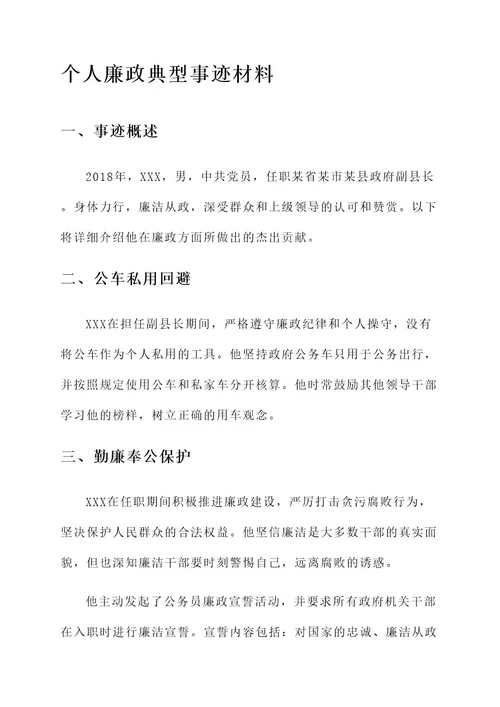 个人廉政典型事迹材料

一、事迹概述

2018年，XXX，男，中共党员，任职某省某市某县政府副县长。身体力行，廉洁从政，深受群众和上级领导的认可和赞赏。以下将详细介绍他在廉政方面所做出的杰出贡献。

二、公车私用回避

XXX在担任副县长期间，严格遵守廉政纪律和个人操守，没有将公车作为个人私用的工具。他坚持政府公务车只用于公务出行，并按照规定使用公车和私家车分开核算。他时常鼓励其他领导干部学习他的榜样，树立正确的用车观念。

三、勤廉奉公保护

XXX在任职期间积极推进廉政建设，严厉打击贪污腐败行为，坚决保护人民群众的合法权益。他坚信廉洁是大多数干部的真实面貌，但也深知廉洁干部要时刻警惕自己，远离腐败的诱惑。

他主动发起了公务员廉政宣誓活动，并要求所有政府机关干部在入职时进行廉洁宣誓。宣誓内容包括：对国家的忠诚、廉洁从政